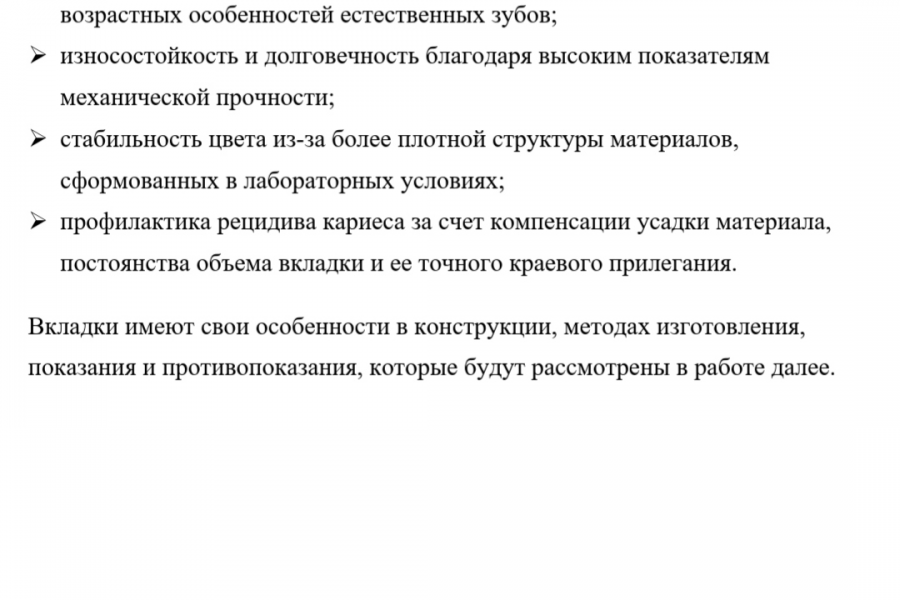 возрастных особенностей естественных зубов;

➢ износостойкость и долговечность благодаря высоким показателям механической прочности;

➢ стабильность цвета из-за более плотной структуры материалов, сформованных в лабораторных условиях;

➢ профилактика рецидива кариеса за счет компенсации усадки материала, постоянства объема вкладки и ее точного краевого прилегания.

Вкладки имеют свои особенности в конструкции, методах изготовления, показания и противопоказания, которые будут рассмотрены в работе далее.